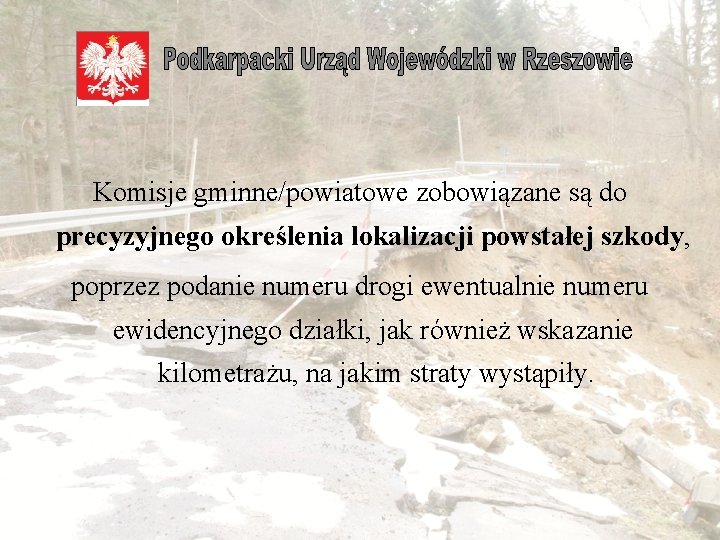 Podkarpacki Urząd Wojewódzki w Rzeszowie

Komisje gminne/powiatowe zobowiązane są do precyzyjnego określenia lokalizacji powstałej szkody, poprzez podanie numeru drogi ewentualnie numeru ewidencyjnego działki, jak również wskazanie kilometrażu, na jakim straty wystąpiły.